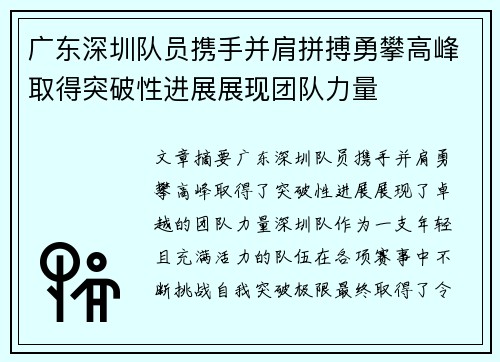 广东深圳队员携手并肩拼搏勇攀高峰取得突破性进展展现团队力量

文章摘要广东深圳队员携手并肩勇攀高峰取得了突破性进展展现了卓越的团队力量深圳队作为一支年轻且充满活力的队伍在各项赛事中不断挑战自我突破极限最终取得了令